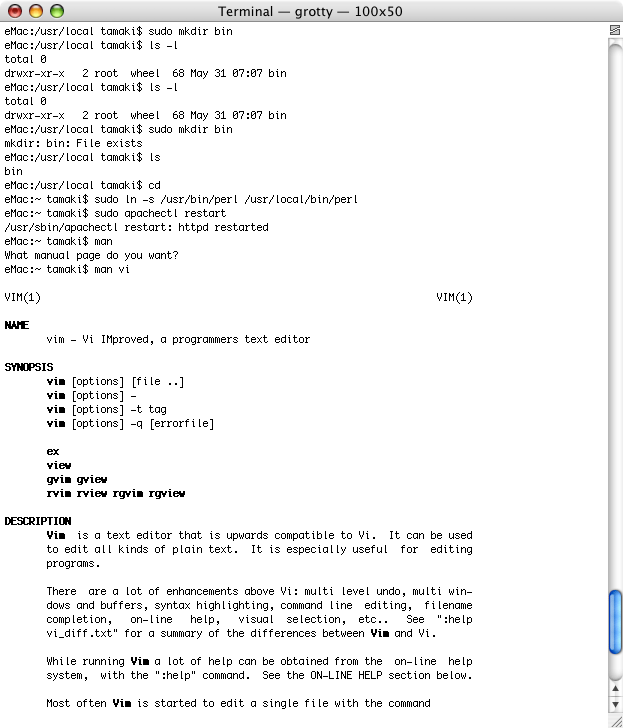 Terminal — grotty — 100x50

eMac:/usr/local tamaki$ sudo mkdir bin
eMac:/usr/local tamaki$ ls -l
total 0
drwxr-xr-x 2 root wheel 68 May 31 07:07 bin
eMac:/usr/local tamaki$ ls -l
total 0
drwxr-xr-x 2 root wheel 68 May 31 07:07 bin
eMac:/usr/local tamaki$ sudo mkdir bin
mkdir: bin: File exists
eMac:/usr/local tamaki$ ls
bin
eMac:/usr/local tamaki$ cd
eMac:~ tamaki$ sudo ln -s /usr/bin/perl /usr/local/bin/perl
eMac:~ tamaki$ sudo apachectl restart
/usr/sbin/apachectl restart: httpd restarted
eMac:~ tamaki$ man
What manual page do you want?
eMac:~ tamaki$ man vi

VIM(1) VIM(1)

NAME
vim - Vi IMproved, a programmers text editor

SYNOPSIS
vim [options] [file ..]
vim [options] -
vim [options] -t tag
vim [options] -q [errorfile]

ex
view
gvim gview
rvim rview rgvim rgview

DESCRIPTION
Vim is a text editor that is upwards compatible to Vi. It can be used to edit all kinds of plain text. It is especially useful for editing programs.

There are a lot of enhancements above Vi: multi level undo, multi windows and buffers, syntax highlighting, command line editing, filename completion, on-line help, visual selection, etc.. See ":help vi_diff.txt" for a summary of the differences between Vim and Vi.

While running Vim a lot of help can be obtained from the on-line help system, with the ":help" command. See the ON-LINE HELP section below.

Most often Vim is started to edit a single file with the command